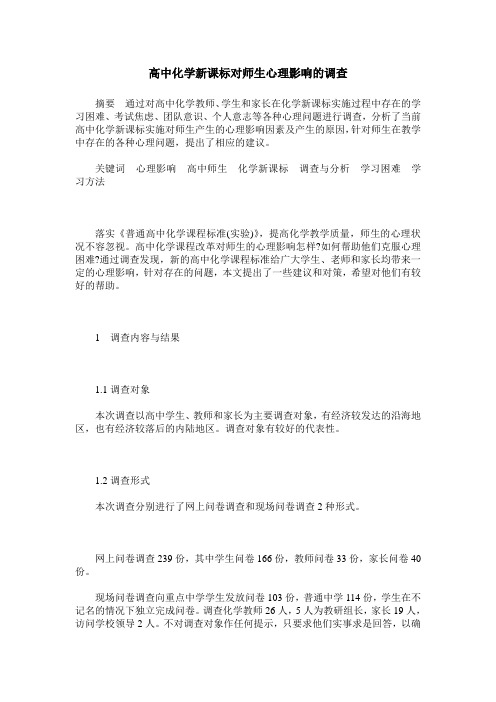 高中化学新课标对师生心理影响的调查

摘要　通过对高中化学教师、学生和家长在化学新课标实施过程中存在的学习困难、考试焦虑、团队意识、个人意志等各种心理问题进行调查，分析了当前高中化学新课标实施对师生产生的心理影响因素及产生的原因，针对师生在教学中存在的各种心理问题，提出了相应的建议。

关键词　心理影响　高中师生　化学新课标　调查与分析　学习困难　学习方法

落实《普通高中化学课程标准(实验)》，提高化学教学质量，师生的心理状况不容忽视。高中化学课程改革对师生的心理影响怎样?如何帮助他们克服心理困难?通过调查发现，新的高中化学课程标准给广大学生、老师和家长均带来一定的心理影响，针对存在的问题，本文提出了一些建议和对策，希望对他们有较好的帮助。

1　调查内容与结果

1.1 调查对象

本次调查以高中学生、教师和家长为主要调查对象，有经济较发达的沿海地区，也有经济较落后的内陆地区。调查对象有较好的代表性。

1.2 调查形式

本次调查分别进行了网上问卷调查和现场问卷调查 2 种形式。

网上问卷调查 239 份，其中学生问卷 166 份，教师问卷 33 份，家长问卷 40 份。

现场问卷调查向重点中学学生发放问卷 103 份，普通中学 114 份，学生在不记名的情况下独立完成问卷。调查化学教师 26 人，5 人为教研组长，家长 19 人，访问学校领导 2 人。不对调查对象作任何提示，只要求他们实事求是回答，以确